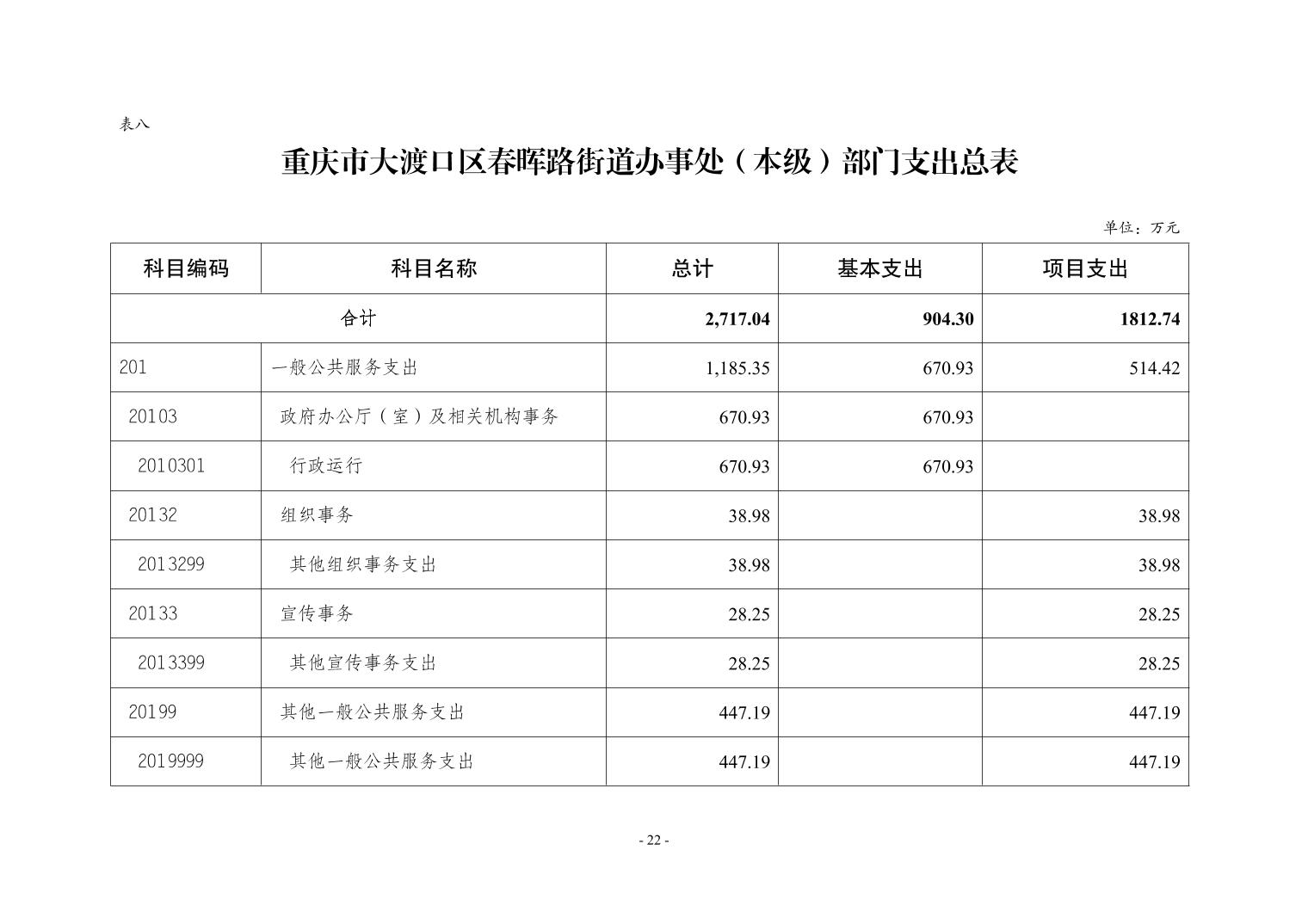 表八

重庆市大渡口区春晖路街道办事处（本级）部门支出总表

单位：万元

| 科目编码 | 科目名称 | 总计 | 基本支出 | 项目支出 |
|---|---|---|---|---|
| 合计 | | 2,717.04 | 904.30 | 1812.74 |
| 201 | 一般公共服务支出 | 1,185.35 | 670.93 | 514.42 |
| 20103 | 政府办公厅（室）及相关机构事务 | 670.93 | 670.93 | |
| 2010301 | 行政运行 | 670.93 | 670.93 | |
| 20132 | 组织事务 | 38.98 | | 38.98 |
| 2013299 | 其他组织事务支出 | 38.98 | | 38.98 |
| 20133 | 宣传事务 | 28.25 | | 28.25 |
| 2013399 | 其他宣传事务支出 | 28.25 | | 28.25 |
| 20199 | 其他一般公共服务支出 | 447.19 | | 447.19 |
| 2019999 | 其他一般公共服务支出 | 447.19 | | 447.19 |

- 22 -